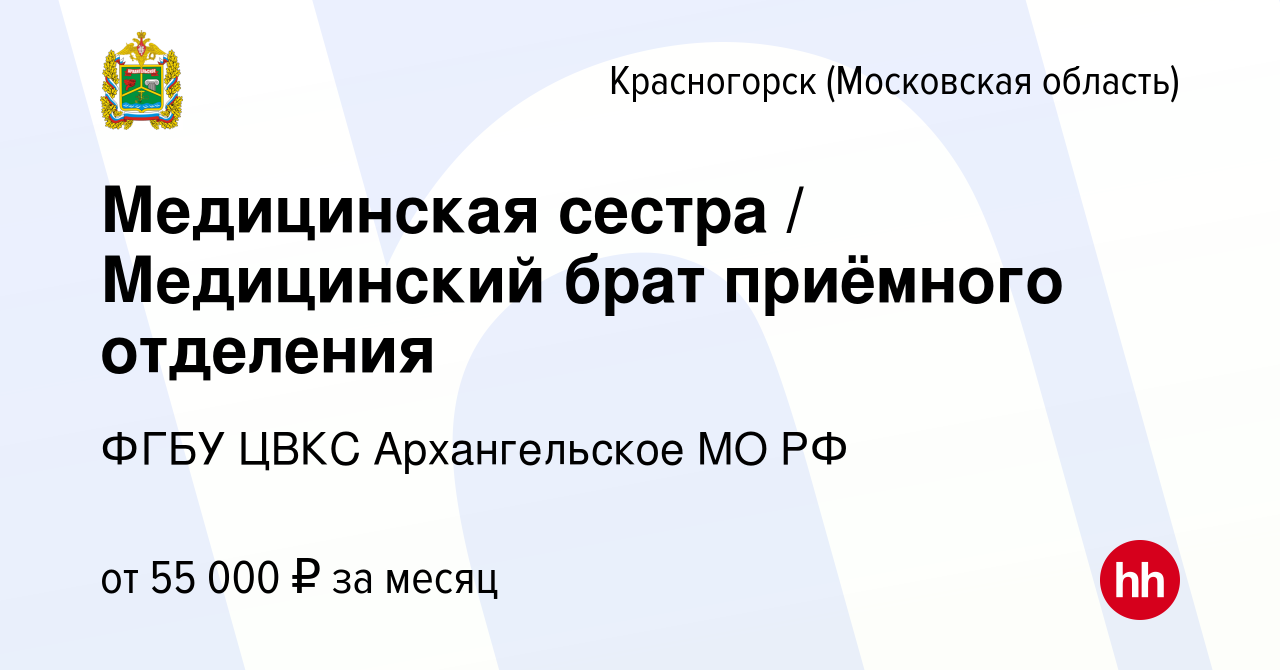 Красногорск (Московская область)

Медицинская сестра / Медицинский брат приёмного отделения

ФГБУ ЦВКС Архангельское МО РФ

от 55 000 ₽ за месяц

hh